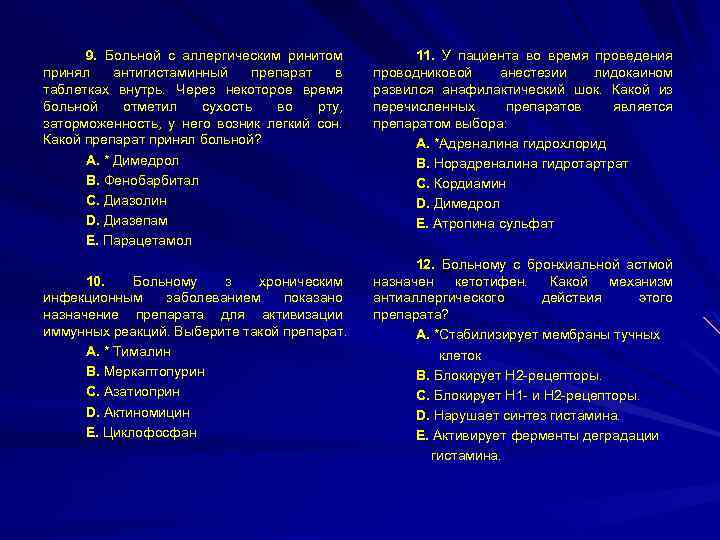 9. Больной с аллергическим ринитом принял антигистаминный препарат в таблетках внутрь. Через некоторое время больной отметил сухость во рту, заторможенность, у него возник легкий сон. Какой препарат принял больной?

A. * Димедрол

B. Фенобарбитал

C. Диазолин

D. Диазепам

E. Парацетамол

10. Больному з хроническим инфекционным заболеванием показано назначение препарата для активизации иммунных реакций. Выберите такой препарат.

A. * Тималин

B. Меркаптопурин

C. Азатиоприн

D. Актиномицин

E. Циклофосфан

11. У пациента во время проведения проводниковой анестезии лидокаином развился анафилактический шок. Какой из перечисленных препаратов является препаратом выбора:

A. *Адреналина гидрохлорид

B. Норадреналина гидротартрат

C. Кордиамин

D. Димедрол

E. Атропина сульфат

12. Больному с бронхиальной астмой назначен кетотифен. Какой механизм антиаллергического действия этого препарата?

A. *Стабилизирует мембраны тучных клеток

B. Блокирует Н2-рецепторы.

C. Блокирует Н1- и Н2-рецепторы.

D. Нарушает синтез гистамина.

E. Активирует ферменты деградации гистамина.